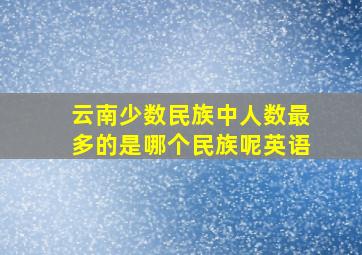 云南少数民族中人数最多的是哪个民族呢英语